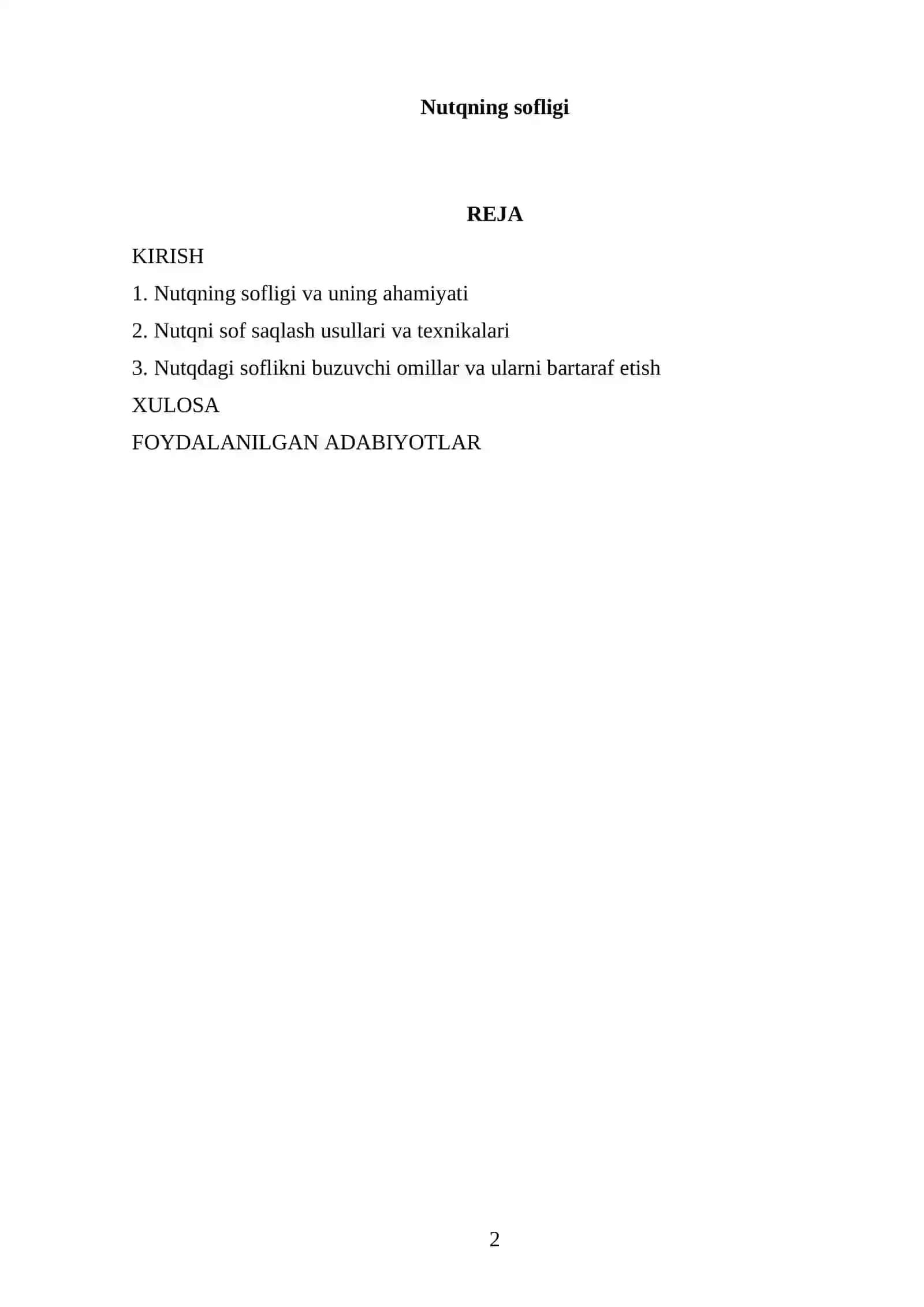 Nutqning sofligi

REJA

KIRISH

1. Nutqning sofligi va uning ahamiyati

2. Nutqni sof saqlash usullari va texnikalari

3. Nutqdagi soflikni buzuvchi omillar va ularni bartaraf etish

XULOSA

FOYDALANILGAN ADABIYOTLAR

2